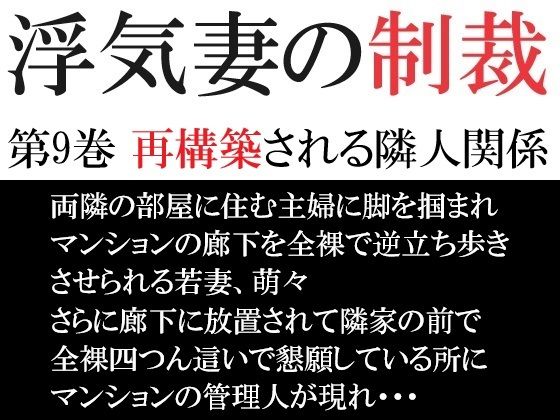 浮気妻の制裁

第9巻 再構築される隣人関係

両隣の部屋に住む主婦に脚を掴まれ
マンションの廊下を全裸で逆立ち歩き
させられる若妻、萌々
さらに廊下に放置されて隣家の前で
全裸四つん這いで懇願している所に
マンションの管理人が現れ・・・